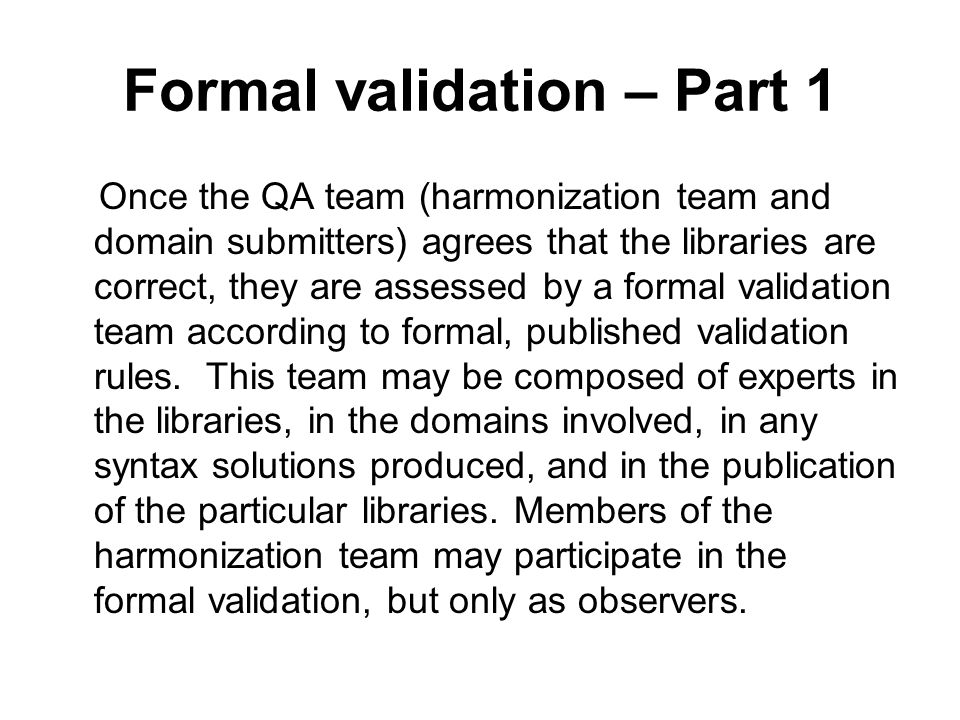 Formal validation – Part 1

Once the QA team (harmonization team and domain submitters) agrees that the libraries are correct, they are assessed by a formal validation team according to formal, published validation rules. This team may be composed of experts in the libraries, in the domains involved, in any syntax solutions produced, and in the publication of the particular libraries. Members of the harmonization team may participate in the formal validation, but only as observers.